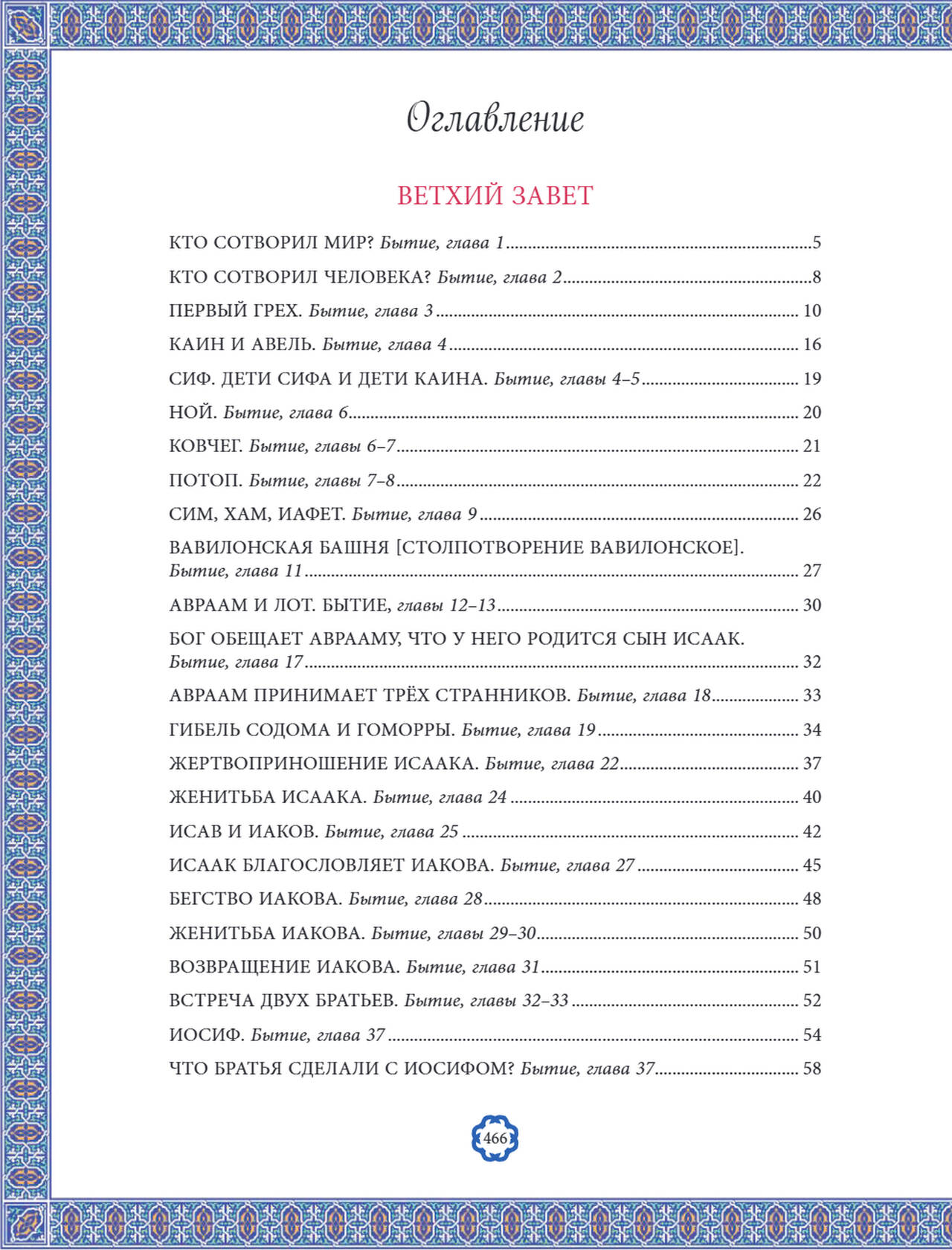 Оглавление

ВЕТХИЙ ЗАВЕТ

КТО СОТВОРИЛ МИР? Бытие, глава 1 5
КТО СОТВОРИЛ ЧЕЛОВЕКА? Бытие, глава 2 8
ПЕРВЫЙ ГРЕХ. Бытие, глава 3 10
КАИН И АВЕЛЬ. Бытие, глава 4 16
СИФ. ДЕТИ СИФА И ДЕТИ КАИНА. Бытие, главы 4–5 19
НОЙ. Бытие, глава 6 20
КОВЧЕГ. Бытие, главы 6–7 21
ПОТОП. Бытие, главы 7–8 22
СИМ, ХАМ, ИАФЕТ. Бытие, глава 9 26
ВАВИЛОНСКАЯ БАШНЯ [СТОЛПОТВОРЕНИЕ ВАВИЛОНСКОЕ]. Бытие, глава 11 27
АВРААМ И ЛОТ. БЫТИЕ, главы 12–13 30
БОГ ОБЕЩАЕТ АВРААМУ, ЧТО У НЕГО РОДИТСЯ СЫН ИСААК. Бытие, глава 17 32
АВРААМ ПРИНИМАЕТ ТРЁХ СТРАННИКОВ. Бытие, глава 18 33
ГИБЕЛЬ СОДОМА И ГОМОРРЫ. Бытие, глава 19 34
ЖЕРТВОПРИНОШЕНИЕ ИСААКА. Бытие, глава 22 37
ЖЕНИТЬБА ИСААКА. Бытие, глава 24 40
ИСАВ И ИАКОВ. Бытие, глава 25 42
ИСААК БЛАГОСЛОВЛЯЕТ ИАКОВА. Бытие, глава 27 45
БЕГСТВО ИАКОВА. Бытие, глава 28 48
ЖЕНИТЬБА ИАКОВА. Бытие, главы 29–30 50
ВОЗВРАЩЕНИЕ ИАКОВА. Бытие, глава 31 51
ВСТРЕЧА ДВУХ БРАТЬЕВ. Бытие, главы 32–33 52
ИОСИФ. Бытие, глава 37 54
ЧТО БРАТЬЯ СДЕЛАЛИ С ИОСИФОМ? Бытие, глава 37 58

466